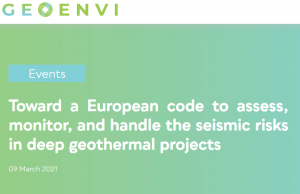 GEOENVI

Events

Toward a European code to assess, monitor, and handle the seismic risks in deep geothermal projects

09 March 2021